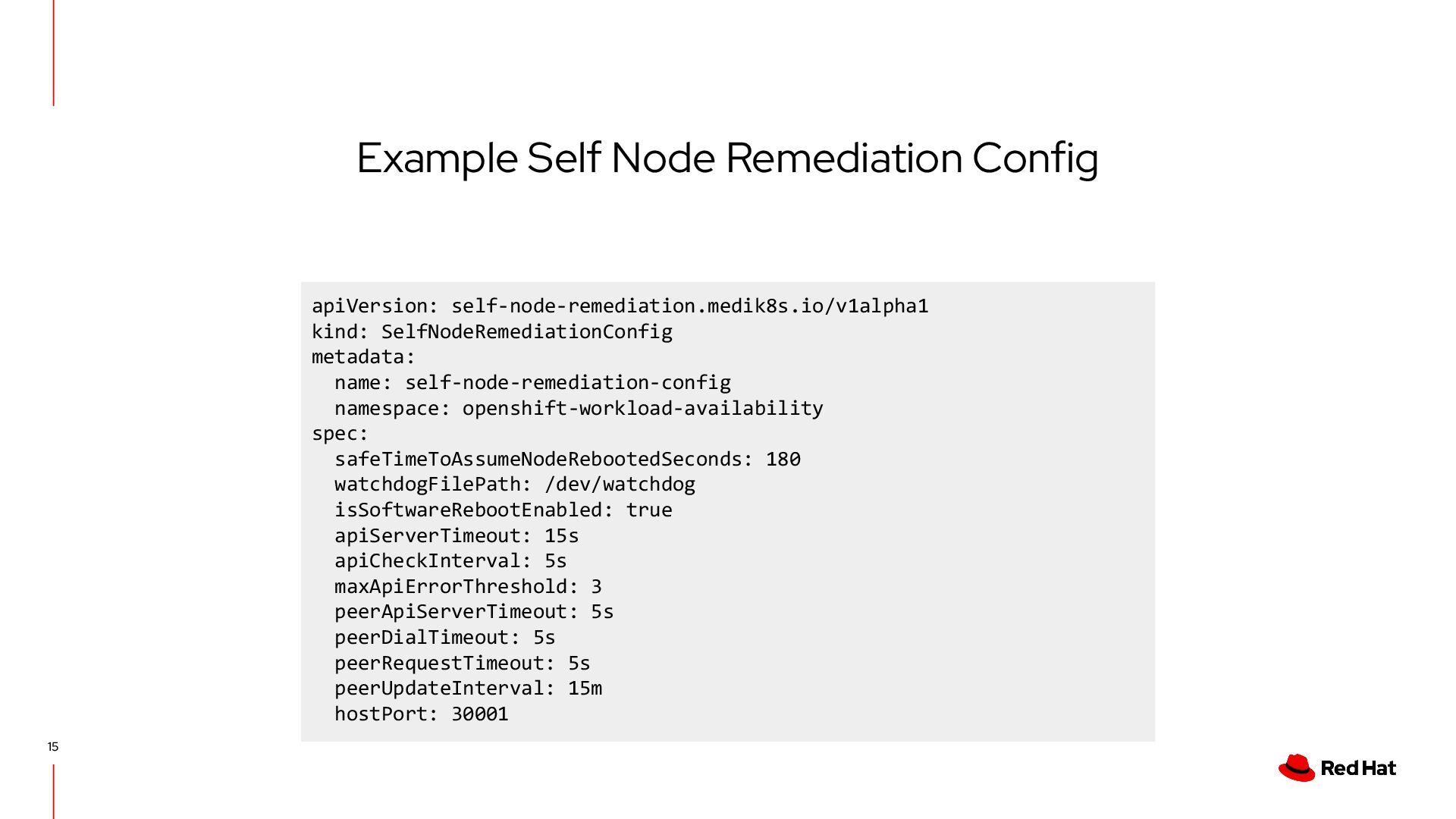 Example Self Node Remediation Config

apiVersion: self-node-remediation.medik8s.io/v1alpha1
kind: SelfNodeRemediationConfig
metadata:
  name: self-node-remediation-config
  namespace: openshift-workload-availability
spec:
  safeTimeToAssumeNodeRebootedSeconds: 180
  watchdogFilePath: /dev/watchdog
  isSoftwareRebootEnabled: true
  apiServerTimeout: 15s
  apiCheckInterval: 5s
  maxApiErrorThreshold: 3
  peerApiServerTimeout: 5s
  peerDialTimeout: 5s
  peerRequestTimeout: 5s
  peerUpdateInterval: 15m
  hostPort: 30001

15

Red Hat